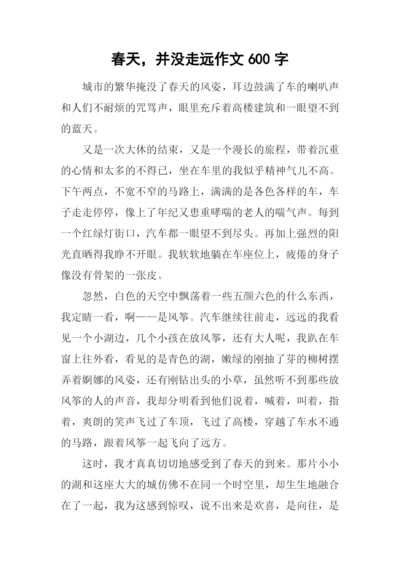 春天，并没走远作文 600 字

城市的繁华掩没了春天的风姿，耳边鼓满了车的喇叭声和人们不耐烦的咒骂声，眼里充斥着高楼建筑和一眼望不到的蓝天。

又是一次大休的结束，又是一个漫长的旅程，带着沉重的心情和太多的不得已，坐在车里的我似乎精神气儿不高。下午两点，不宽不窄的马路上，满满的是各色各样的车，车子走走停停，像上了年纪又患重哮喘的老人的喘气声。每到一个红绿灯街口，汽车都一眼望不到尽头。再加上强烈的阳光直晒得我睁不开眼。我软软地躺在车座位上，疲倦的身子像没有骨架的一张皮。

忽然，白色的天空中飘荡着一些五颜六色的什么东西，我定睛一看，啊——是风筝。汽车继续往前走，远远的我看见一个小湖边，几个小孩在放风筝，还有大人呢，我趴在车窗上往外看，看见的是青色的湖，嫩绿的刚抽了芽的柳树摆弄着婀娜的风姿，还有刚钻出头的小草，虽然听不到那些放风筝的人的声音，我却分明看到他们说着，喊着，叫着，指着，爽朗的笑声飞过了车顶，飞过了高楼，穿越了车水不通的马路，跟着风筝一起飞向了远方。

这时，我才真真切切地感受到了春天的到来。那片小小的湖和这座大大的城仿佛不在同一个时空里，却生生地融合在了一起，我为这感到惊叹，说不出来是欢喜，是向往，是